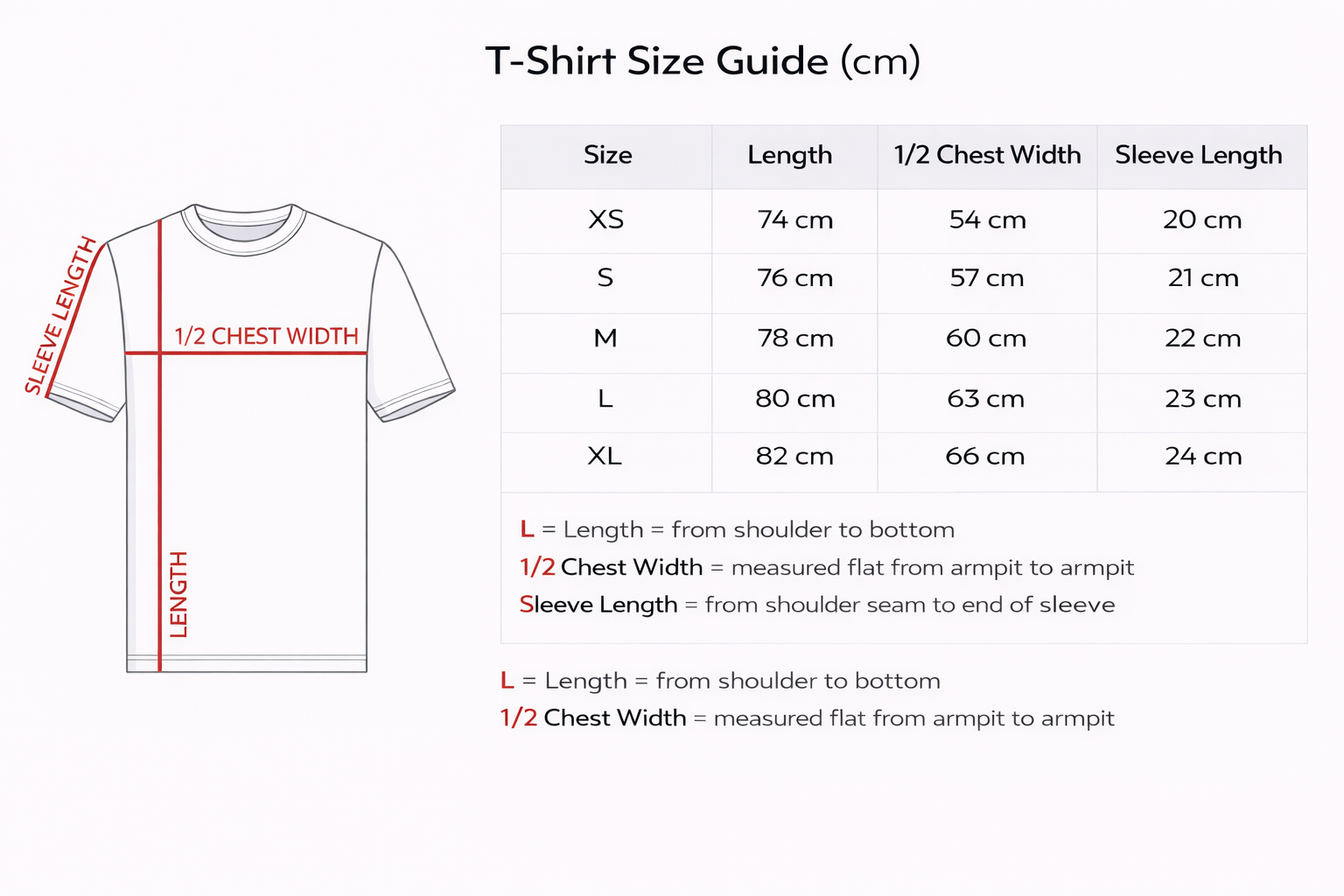 T-Shirt Size Guide (cm)

SLEEVE LENGTH

1/2 CHEST WIDTH

LENGTH

| Size | Length | 1/2 Chest Width | Sleeve Length |
|---|---|---|---|
| XS | 74 cm | 54 cm | 20 cm |
| S | 76 cm | 57 cm | 21 cm |
| M | 78 cm | 60 cm | 22 cm |
| L | 80 cm | 63 cm | 23 cm |
| XL | 82 cm | 66 cm | 24 cm |

L = Length = from shoulder to bottom
1/2 Chest Width = measured flat from armpit to armpit
Sleeve Length = from shoulder seam to end of sleeve

L = Length = from shoulder to bottom
1/2 Chest Width = measured flat from armpit to armpit